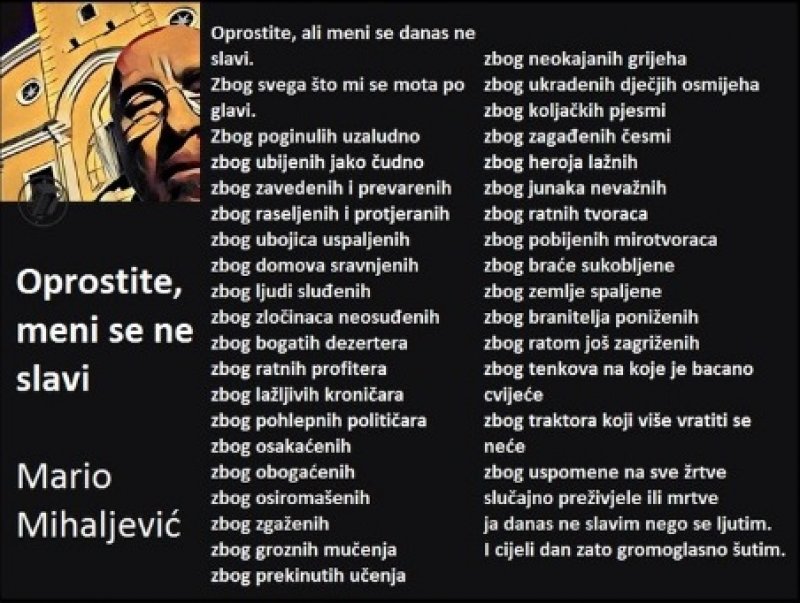 Oprostite, meni se ne slavi

Mario Mihaljević

Oprostite, ali meni se danas ne slavi.
Zbog svega što mi se mota po glavi.
Zbog poginulih uzaludno
zbog ubijenih jako čudno
zbog zavedenih i prevarenih
zbog raseljenih i protjeranih
zbog ubojica uspaljenih
zbog domova sravnjenih
zbog ljudi sluđenih
zbog zločinaca neosuđenih
zbog bogatih dezertera
zbog ratnih profitera
zbog lažljivih kroničara
zbog pohlepnih političara
zbog osakaćenih
zbog obogaćenih
zbog osiromašenih
zbog zgaženih
zbog groznih mučenja
zbog prekinutih učenja

zbog neokajanih grijeha
zbog ukradenih dječjih osmijeha
zbog koljačkih pjesmi
zbog zagađenih česmi
zbog heroja lažnih
zbog junaka nevažnih
zbog ratnih tvoraca
zbog pobijenih mirotvoraca
zbog braće sukobljene
zbog zemlje spaljene
zbog branitelja poniženih
zbog ratom još zagriženih
zbog tenkova na koje je bacano cvijeće
zbog traktora koji više vratiti se neće
zbog uspomene na sve žrtve
slučajno preživjele ili mrtve
ja danas ne slavim nego se ljutim.
I cijeli dan zato gromoglasno šutim.